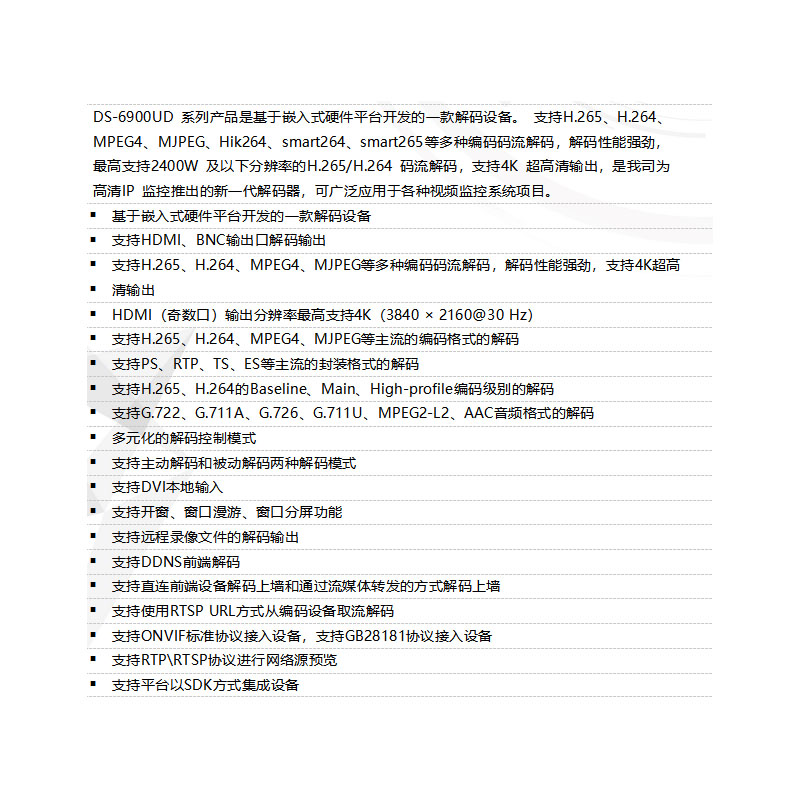 DS-6900UD 系列产品是基于嵌入式硬件平台开发的一款解码设备。 支持H.265、H.264、MPEG4、MJPEG、Hik264、smart264、smart265等多种编码码流解码，解码性能强劲，最高支持2400W 及以下分辨率的H.265/H.264 码流解码，支持4K 超高清输出，是我司为高清IP 监控推出的新一代解码器，可广泛应用于各种视频监控系统项目。

▪ 基于嵌入式硬件平台开发的一款解码设备
▪ 支持HDMI、BNC输出口解码输出
▪ 支持H.265、H.264、MPEG4、MJPEG等多种编码码流解码，解码性能强劲，支持4K超高
▪ 清输出
▪ HDMI（奇数口）输出分辨率最高支持4K（3840 × 2160@30 Hz）
▪ 支持H.265、H.264、MPEG4、MJPEG等主流的编码格式的解码
▪ 支持PS、RTP、TS、ES等主流的封装格式的解码
▪ 支持H.265、H.264的Baseline、Main、High-profile编码级别的解码
▪ 支持G.722、G.711A、G.726、G.711U、MPEG2-L2、AAC音频格式的解码
▪ 多元化的解码控制模式
▪ 支持主动解码和被动解码两种解码模式
▪ 支持DVI本地输入
▪ 支持开窗、窗口漫游、窗口分屏功能
▪ 支持远程录像文件的解码输出
▪ 支持DDNS前端解码
▪ 支持直连前端设备解码上墙和通过流媒体转发的方式解码上墙
▪ 支持使用RTSP URL方式从编码设备取流解码
▪ 支持ONVIF标准协议接入设备，支持GB28181协议接入设备
▪ 支持RTP\RTSP协议进行网络源预览
▪ 支持平台以SDK方式集成设备